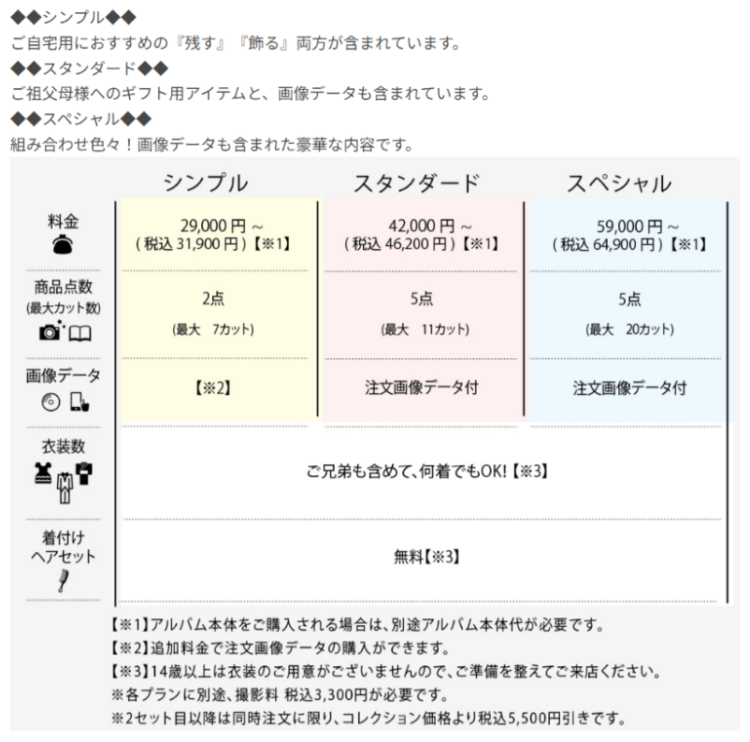 ◆◆シンプル◆◆
ご自宅用におすすめの『残す』『飾る』両方が含まれています。
◆◆スタンダード◆◆
ご祖父母様へのギフト用アイテムと、画像データも含まれています。
◆◆スペシャル◆◆
組み合わせ色々！画像データも含まれた豪華な内容です。

| | シンプル | スタンダード | スペシャル |
|---|---|---|---|
| 料金 | 29,000 円 ～ ( 税込 31,900 円 )【※1】 | 42,000 円 ～ ( 税込 46,200 円 )【※1】 | 59,000 円 ～ ( 税込 64,900 円 )【※1】 |
| 商品点数 (最大カット数) | 2点 (最大 7カット) | 5点 (最大 11カット) | 5点 (最大 20カット) |
| 画像データ | 【※2】 | 注文画像データ付 | 注文画像データ付 |
| 衣装数 | ご兄弟も含めて、何着でもOK!【※3】 | | |
| 着付け ヘアセット | 無料【※3】 | | |

【※1】アルバム本体をご購入される場合は、別途アルバム本体代が必要です。
【※2】追加料金で注文画像データの購入ができます。
【※3】14歳以上は衣装のご用意がございませんので、ご準備を整えてご来店ください。
※各プランに別途、撮影料 税込3,300円が必要です。
※2セット目以降は同時注文に限り、コレクション価格より税込5,500円引きです。